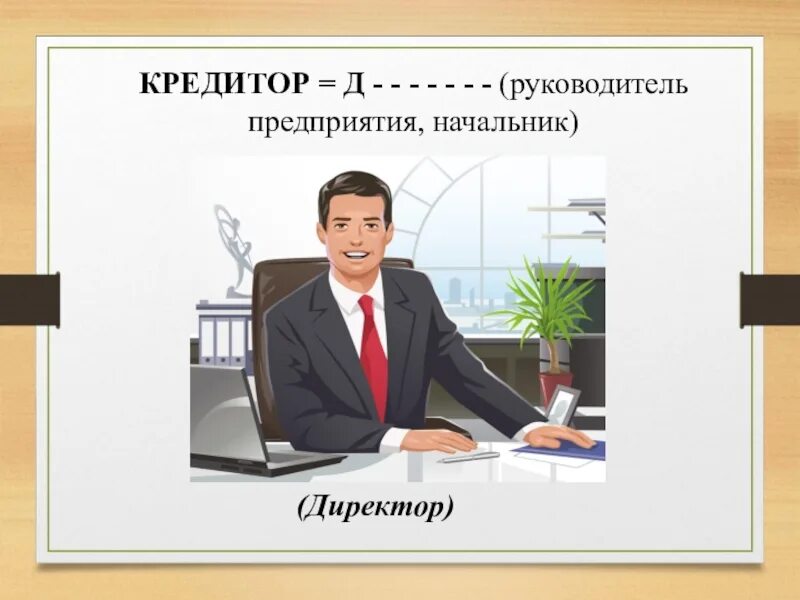 КРЕДИТОР = Д - - - - - - - (руководитель предприятия, начальник)

(Директор)